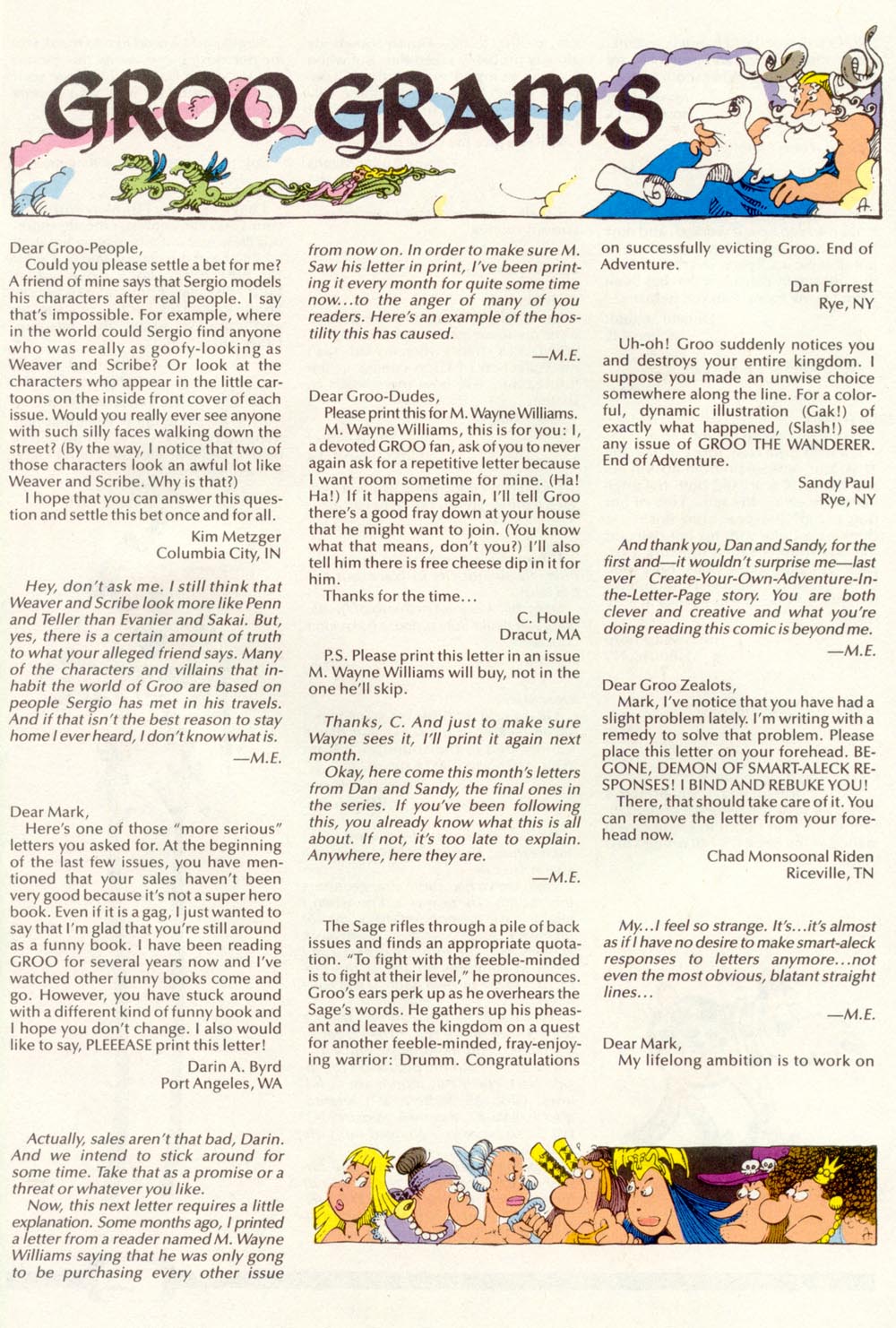 GROO GRAMS

Dear Groo-People,
Could you please settle a bet for me? A friend of mine says that Sergio models his characters after real people. I say that's impossible. For example, where in the world could Sergio find anyone who was really as goofy-looking as Weaver and Scribe? Or look at the characters who appear in the little cartoons on the inside front cover of each issue. Would you really ever see anyone with such silly faces walking down the street? (By the way, I notice that two of those characters look an awful lot like Weaver and Scribe. Why is that?)
I hope that you can answer this question and settle this bet once and for all.

Kim Metzger
Columbia City, IN

Hey, don't ask me. I still think that Weaver and Scribe look more like Penn and Teller than Evanier and Sakai. But, yes, there is a certain amount of truth to what your alleged friend says. Many of the characters and villains that inhabit the world of Groo are based on people Sergio has met in his travels. And if that isn't the best reason to stay home I ever heard, I don't know what is.

—M.E.

Dear Mark,
Here's one of those "more serious" letters you asked for. At the beginning of the last few issues, you have mentioned that your sales haven't been very good because it's not a super hero book. Even if it is a gag, I just wanted to say that I'm glad that you're still around as a funny book. I have been reading GROO for several years now and I've watched other funny books come and go. However, you have stuck around with a different kind of funny book and I hope you don't change. I also would like to say, PLEEEASE print this letter!

Darin A. Byrd
Port Angeles, WA

Actually, sales aren't that bad, Darin. And we intend to stick around for some time. Take that as a promise or a threat or whatever you like.
Now, this next letter requires a little explanation. Some months ago, I printed a letter from a reader named M. Wayne Williams saying that he was only gong to be purchasing every other issue from now on. In order to make sure M. Saw his letter in print, I've been printing it every month for quite some time now...to the anger of many of you readers. Here's an example of the hostility this has caused.

—M.E.

Dear Groo-Dudes,
Please print this for M. Wayne Williams.
M. Wayne Williams, this is for you: I, a devoted GROO fan, ask of you to never again ask for a repetitive letter because I want room sometime for mine. (Ha! Ha!) If it happens again, I'll tell Groo there's a good fray down at your house that he might want to join. (You know what that means, don't you?) I'll also tell him there is free cheese dip in it for him.
Thanks for the time...

C. Houle
Dracut, MA

P.S. Please print this letter in an issue M. Wayne Williams will buy, not in the one he'll skip.

Thanks, C. And just to make sure Wayne sees it, I'll print it again next month.
Okay, here come this month's letters from Dan and Sandy, the final ones in the series. If you've been following this, you already know what this is all about. If not, it's too late to explain. Anywhere, here they are.

—M.E.

The Sage rifles through a pile of back issues and finds an appropriate quotation. "To fight with the feeble-minded is to fight at their level," he pronounces. Groo's ears perk up as he overhears the Sage's words. He gathers up his pheasant and leaves the kingdom on a quest for another feeble-minded, fray-enjoying warrior: Drumm. Congratulations on successfully evicting Groo. End of Adventure.

Dan Forrest
Rye, NY

Uh-oh! Groo suddenly notices you and destroys your entire kingdom. I suppose you made an unwise choice somewhere along the line. For a colorful, dynamic illustration (Gak!) of exactly what happened, (Slash!) see any issue of GROO THE WANDERER. End of Adventure.

Sandy Paul
Rye, NY

And thank you, Dan and Sandy, for the first and—it wouldn't surprise me—last ever Create-Your-Own-Adventure-In-the-Letter-Page story. You are both clever and creative and what you're doing reading this comic is beyond me.

—M.E.

Dear Groo Zealots,
Mark, I've notice that you have had a slight problem lately. I'm writing with a remedy to solve that problem. Please place this letter on your forehead. BEGONE, DEMON OF SMART-ALECK RESPONSES! I BIND AND REBUKE YOU!
There, that should take care of it. You can remove the letter from your forehead now.

Chad Monsoonal Riden
Riceville, TN

My...I feel so strange. It's...it's almost as if I have no desire to make smart-aleck responses to letters anymore...not even the most obvious, blatant straight lines...

—M.E.

Dear Mark,
My lifelong ambition is to work on